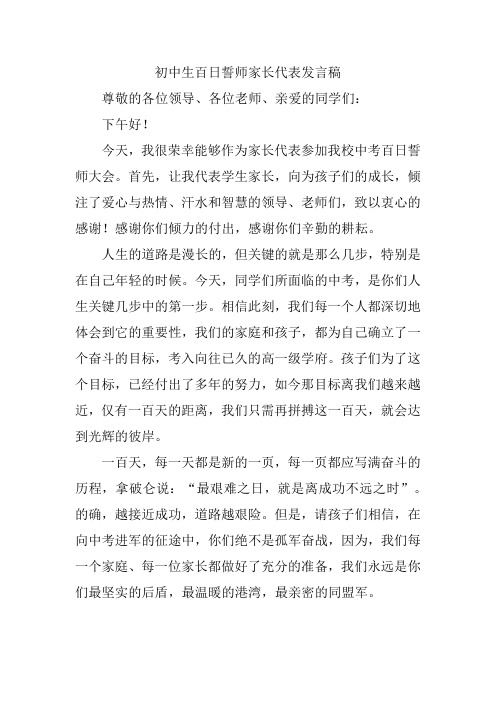 初中生百日誓师家长代表发言稿

尊敬的各位领导、各位老师、亲爱的同学们：

下午好！

今天，我很荣幸能够作为家长代表参加我校中考百日誓师大会。首先，让我代表学生家长，向为孩子们的成长，倾注了爱心与热情、汗水和智慧的领导、老师们，致以衷心的感谢！感谢你们倾力的付出，感谢你们辛勤的耕耘。

人生的道路是漫长的，但关键的就是那么几步，特别是在自己年轻的时候。今天，同学们所面临的中考，是你们人生关键几步中的第一步。相信此刻，我们每一个人都深切地体会到它的重要性，我们的家庭和孩子，都为自己确立了一个奋斗的目标，考入向往已久的高一级学府。孩子们为了这个目标，已经付出了多年的努力，如今那目标离我们越来越近，仅有一百天的距离，我们只需再拼搏这一百天，就会达到光辉的彼岸。

一百天，每一天都是新的一页，每一页都应写满奋斗的历程，拿破仑说：“最艰难之日，就是离成功不远之时”。的确，越接近成功，道路越艰险。但是，请孩子们相信，在向中考进军的征途中，你们绝不是孤军奋战，因为，我们每一个家庭、每一位家长都做好了充分的准备，我们永远是你们最坚实的后盾，最温暖的港湾，最亲密的同盟军。